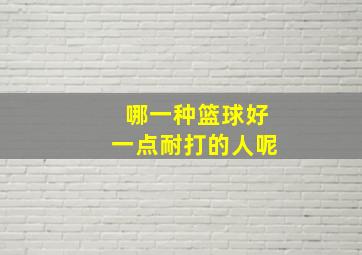 哪一种篮球好
一点耐打的人呢